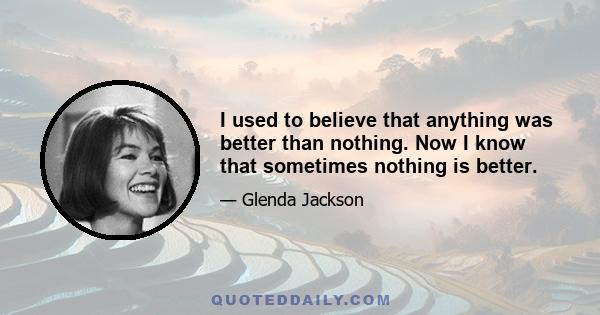 I used to believe that anything was better than nothing. Now I know that sometimes nothing is better.

— Glenda Jackson

QUOTEDDAILY.COM